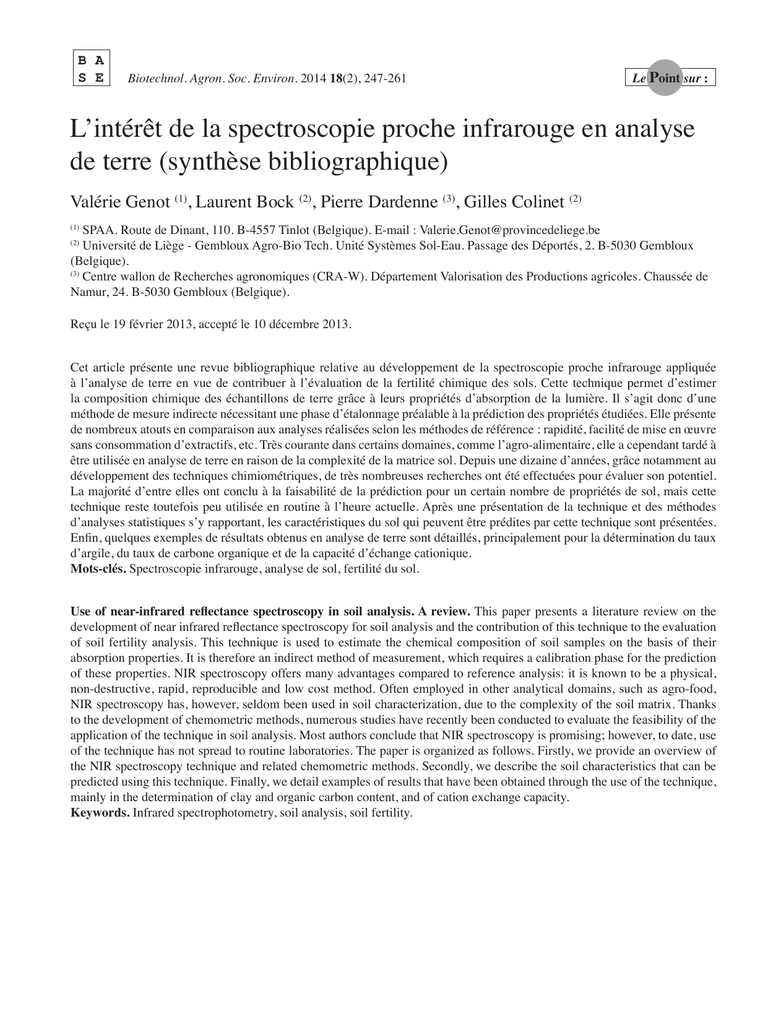 B A
S E

Biotechnol. Agron. Soc. Environ. 2014 18(2), 247-261

Le Point sur :

L'intérêt de la spectroscopie proche infrarouge en analyse de terre (synthèse bibliographique)

Valérie Genot $^{(1)}$, Laurent Bock $^{(2)}$, Pierre Dardenne $^{(3)}$, Gilles Colinet $^{(2)}$

$^{(1)}$ SPAA. Route de Dinant, 110. B-4557 Tinlot (Belgique). E-mail : Valerie.Genot@provincedeliege.be
$^{(2)}$ Université de Liège - Gembloux Agro-Bio Tech. Unité Systèmes Sol-Eau. Passage des Déportés, 2. B-5030 Gembloux (Belgique).
$^{(3)}$ Centre wallon de Recherches agronomiques (CRA-W). Département Valorisation des Productions agricoles. Chaussée de Namur, 24. B-5030 Gembloux (Belgique).

Reçu le 19 février 2013, accepté le 10 décembre 2013.

Cet article présente une revue bibliographique relative au développement de la spectroscopie proche infrarouge appliquée à l'analyse de terre en vue de contribuer à l'évaluation de la fertilité chimique des sols. Cette technique permet d'estimer la composition chimique des échantillons de terre grâce à leurs propriétés d'absorption de la lumière. Il s'agit donc d'une méthode de mesure indirecte nécessitant une phase d'étalonnage préalable à la prédiction des propriétés étudiées. Elle présente de nombreux atouts en comparaison aux analyses réalisées selon les méthodes de référence : rapidité, facilité de mise en œuvre sans consommation d'extractifs, etc. Très courante dans certains domaines, comme l'agro-alimentaire, elle a cependant tardé à être utilisée en analyse de terre en raison de la complexité de la matrice sol. Depuis une dizaine d'années, grâce notamment au développement des techniques chimiométriques, de très nombreuses recherches ont été effectuées pour évaluer son potentiel. La majorité d'entre elles ont conclu à la faisabilité de la prédiction pour un certain nombre de propriétés de sol, mais cette technique reste toutefois peu utilisée en routine à l'heure actuelle. Après une présentation de la technique et des méthodes d'analyses statistiques s'y rapportant, les caractéristiques du sol qui peuvent être prédites par cette technique sont présentées. Enfin, quelques exemples de résultats obtenus en analyse de terre sont détaillés, principalement pour la détermination du taux d'argile, du taux de carbone organique et de la capacité d'échange cationique.
Mots-clés. Spectroscopie infrarouge, analyse de sol, fertilité du sol.

Use of near-infrared reflectance spectroscopy in soil analysis. A review. This paper presents a literature review on the development of near infrared reflectance spectroscopy for soil analysis and the contribution of this technique to the evaluation of soil fertility analysis. This technique is used to estimate the chemical composition of soil samples on the basis of their absorption properties. It is therefore an indirect method of measurement, which requires a calibration phase for the prediction of these properties. NIR spectroscopy offers many advantages compared to reference analysis: it is known to be a physical, non-destructive, rapid, reproducible and low cost method. Often employed in other analytical domains, such as agro-food, NIR spectroscopy has, however, seldom been used in soil characterization, due to the complexity of the soil matrix. Thanks to the development of chemometric methods, numerous studies have recently been conducted to evaluate the feasibility of the application of the technique in soil analysis. Most authors conclude that NIR spectroscopy is promising; however, to date, use of the technique has not spread to routine laboratories. The paper is organized as follows. Firstly, we provide an overview of the NIR spectroscopy technique and related chemometric methods. Secondly, we describe the soil characteristics that can be predicted using this technique. Finally, we detail examples of results that have been obtained through the use of the technique, mainly in the determination of clay and organic carbon content, and of cation exchange capacity.
Keywords. Infrared spectrophotometry, soil analysis, soil fertility.